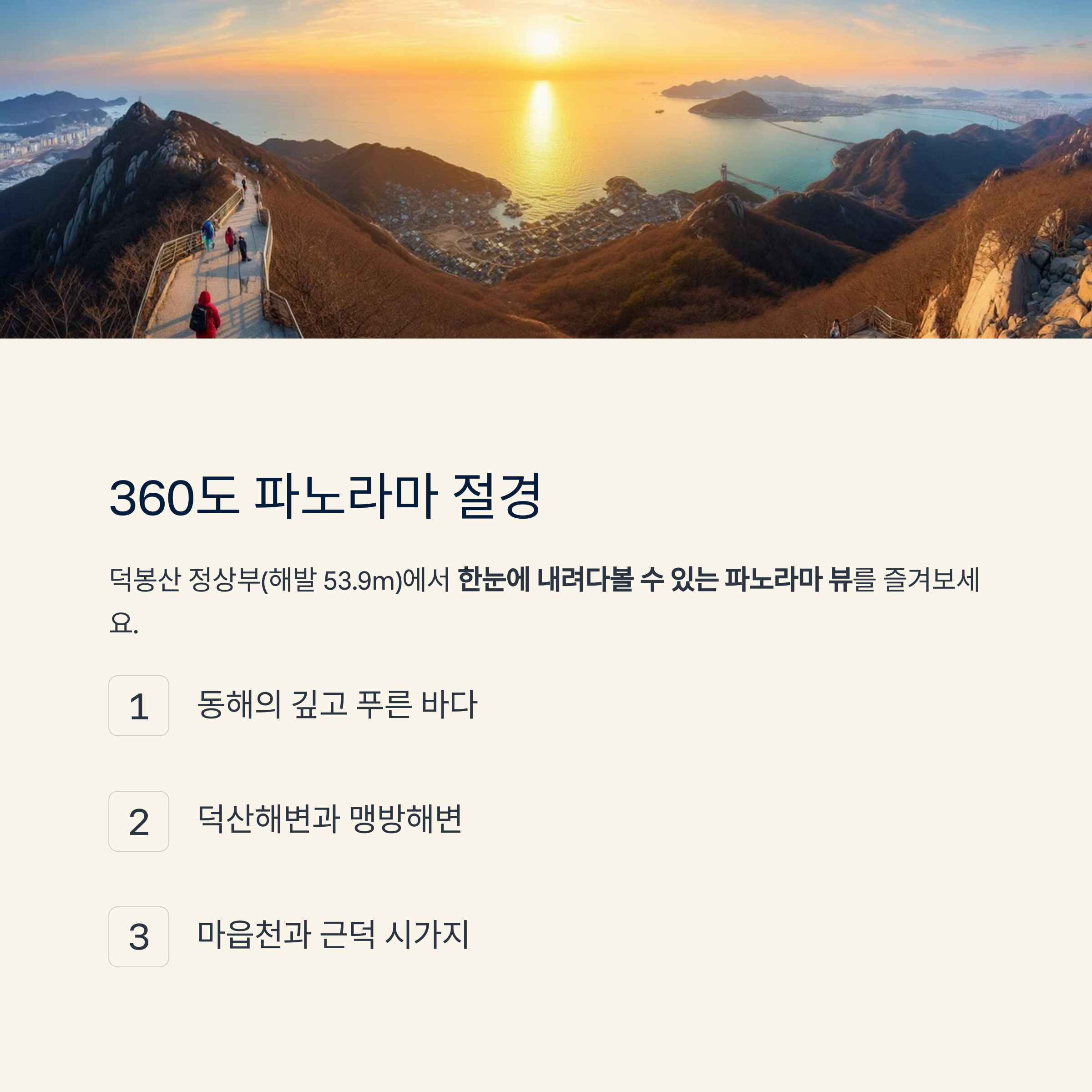 360도 파노라마 절경

덕봉산 정상부(해발 53.9m)에서 한눈에 내려다볼 수 있는 파노라마 뷰를 즐겨보세요.

1 동해의 깊고 푸른 바다

2 덕산해변과 맹방해변

3 마읍천과 근덕 시가지